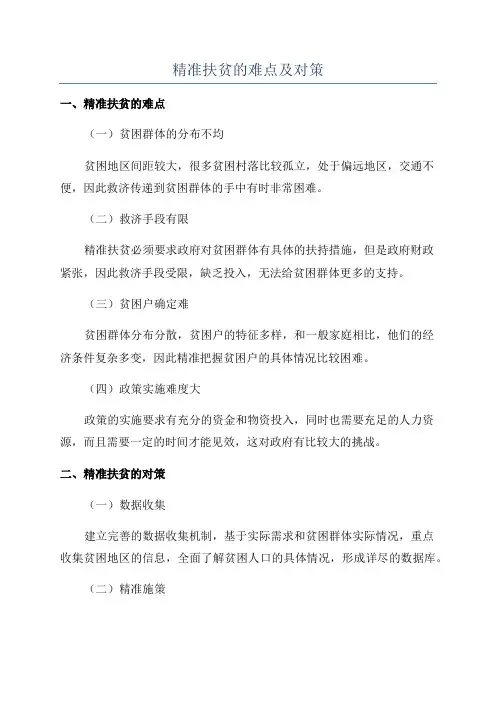 精准扶贫的难点及对策

一、精准扶贫的难点

（一）贫困群体的分布不均

贫困地区间距较大，很多贫困村落比较孤立，处于偏远地区，交通不便，因此救济传递到贫困群体的手中有时非常困难。

（二）救济手段有限

精准扶贫必须要求政府对贫困群体有具体的扶持措施，但是政府财政紧张，因此救济手段受限，缺乏投入，无法给贫困群体更多的支持。

（三）贫困户确定难

贫困群体分布分散，贫困户的特征多样，和一般家庭相比，他们的经济条件复杂多变，因此精准把握贫困户的具体情况比较困难。

（四）政策实施难度大

政策的实施要求有充分的资金和物资投入，同时也需要充足的人力资源，而且需要一定的时间才能见效，这对政府有比较大的挑战。

二、精准扶贫的对策

（一）数据收集

建立完善的数据收集机制，基于实际需求和贫困群体实际情况，重点收集贫困地区的信息，全面了解贫困人口的具体情况，形成详尽的数据库。

（二）精准施策